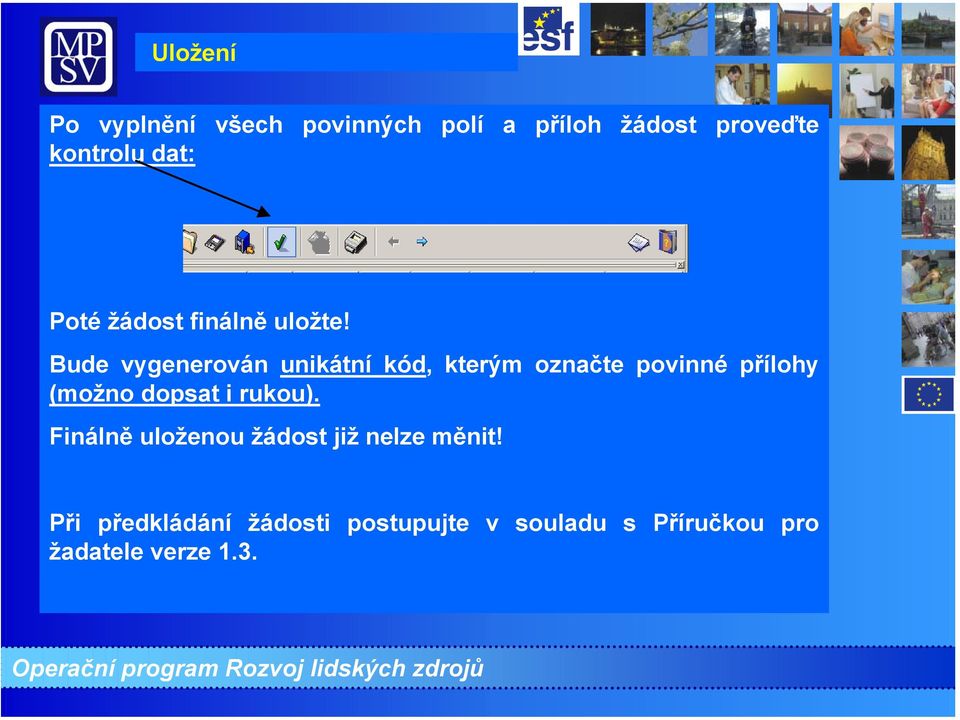 MP
SV

Uložení

esf

Po vyplnění všech povinných polí a příloh žádost proveďte kontrolu dat:

Poté žádost finálně uložte!

Bude vygenerován unikátní kód, kterým označte povinné přílohy (možno dopsat i rukou).

Finálně uloženou žádost již nelze měnit!

Při předkládání žádosti postupujte v souladu s Příručkou pro žadatele verze 1.3.

Operační program Rozvoj lidských zdrojů